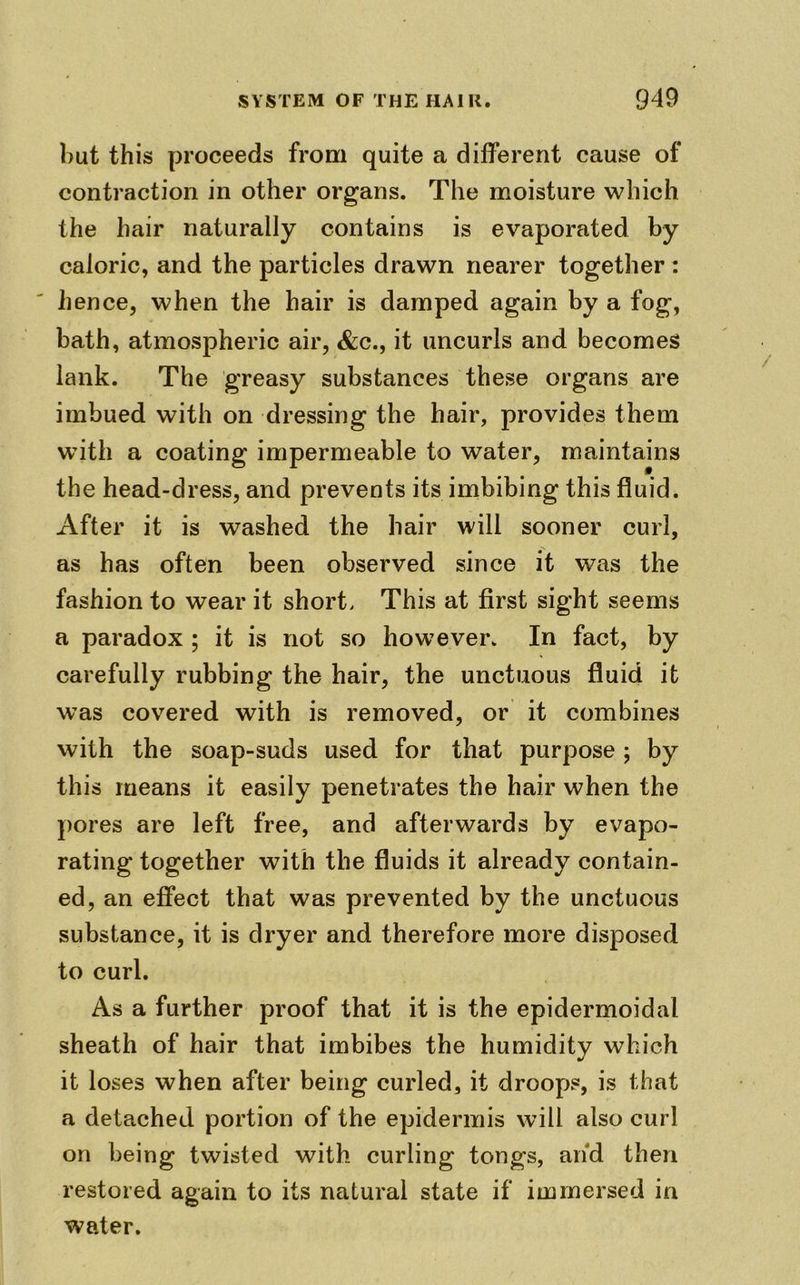 SYSTEM OF THE HAIR. 949

but this proceeds from quite a different cause of contraction in other organs. The moisture which the hair naturally contains is evaporated by caloric, and the particles drawn nearer together : hence, when the hair is damped again by a fog, bath, atmospheric air, &c., it uncurls and becomes lank. The greasy substances these organs are imbued with on dressing the hair, provides them with a coating impermeable to water, maintains the head-dress, and prevents its imbibing this fluid. After it is washed the hair will sooner curl, as has often been observed since it was the fashion to wear it short. This at first sight seems a paradox ; it is not so however. In fact, by carefully rubbing the hair, the unctuous fluid it was covered with is removed, or it combines with the soap-suds used for that purpose ; by this means it easily penetrates the hair when the pores are left free, and afterwards by evaporating together with the fluids it already contained, an effect that was prevented by the unctuous substance, it is dryer and therefore more disposed to curl.

As a further proof that it is the epidermoidal sheath of hair that imbibes the humidity which it loses when after being curled, it droops, is that a detached portion of the epidermis will also curl on being twisted with curling tongs, and then restored again to its natural state if immersed in water.